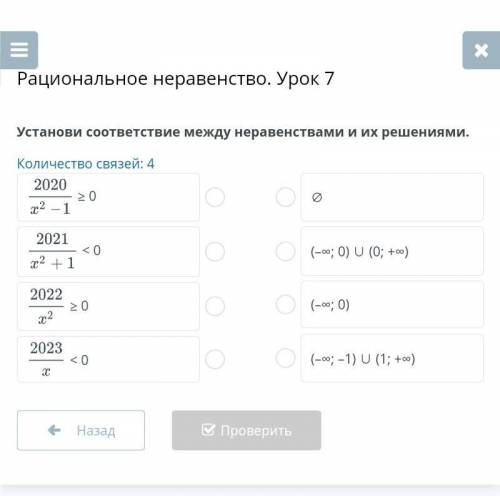 Рациональное неравенство. Урок 7

Установи соответствие между неравенствами и их решениями.

Количество связей: 4

$\frac{2020}{x^2-1} \geq 0$

$\frac{2021}{x^2+1} < 0$

$\frac{2022}{x^2} \geq 0$

$\frac{2023}{x} < 0$

$\varnothing$

$(-\infty; 0) \cup (0; +\infty)$

$(-\infty; 0)$

$(-\infty; -1) \cup (1; +\infty)$

Назад

Проверить